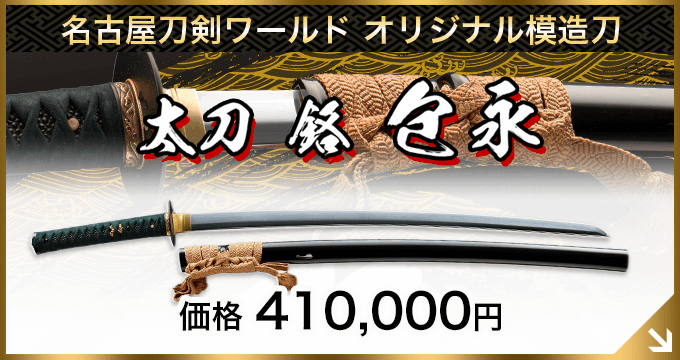 名古屋刀剣ワールド オリジナル模造刀

太刀 銘 包永

価格 410,000円